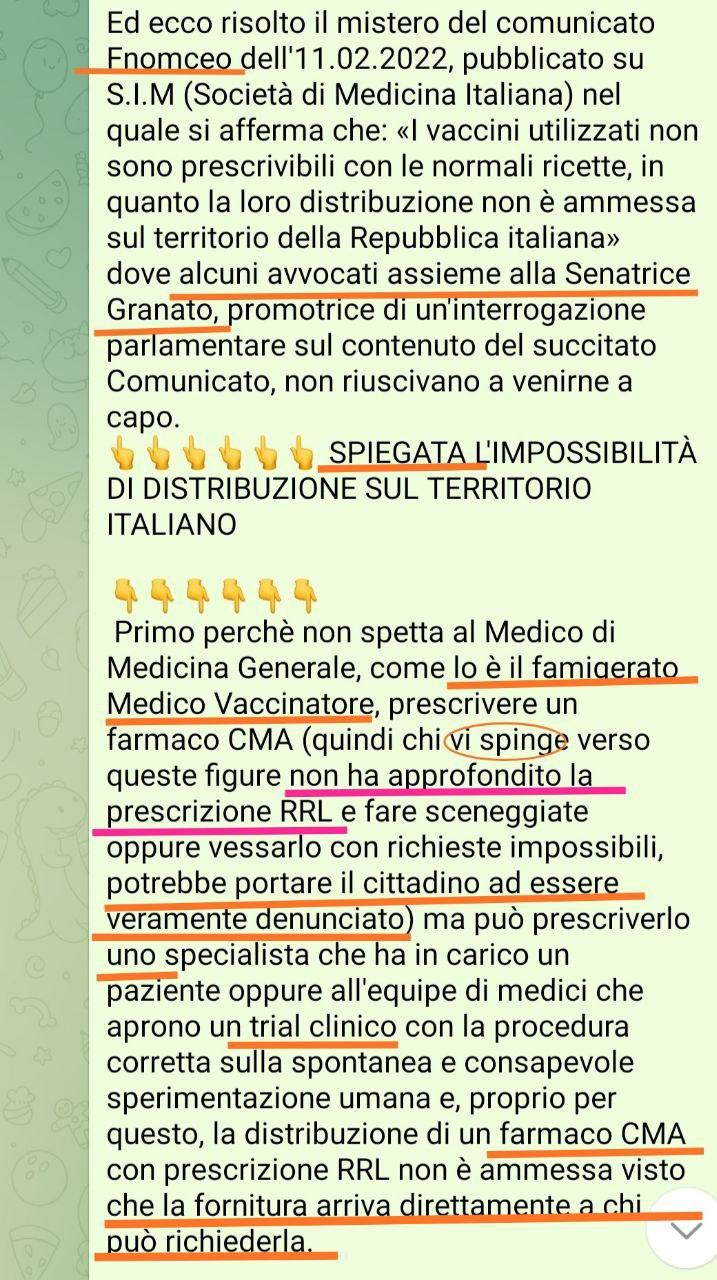 Ed ecco risolto il mistero del comunicato Fnomceo dell'11.02.2022, pubblicato su S.I.M (Società di Medicina Italiana) nel quale si afferma che: «I vaccini utilizzati non sono prescrivibili con le normali ricette, in quanto la loro distribuzione non è ammessa sul territorio della Repubblica italiana» dove alcuni avvocati assieme alla Senatrice Granato, promotrice di un'interrogazione parlamentare sul contenuto del succitato Comunicato, non riuscivano a venirne a capo.
👆👆👆👆👆👆 SPIEGATA L'IMPOSSIBILITÀ DI DISTRIBUZIONE SUL TERRITORIO ITALIANO

👇👇👇👇👇👇
Primo perchè non spetta al Medico di Medicina Generale, come lo è il famigerato Medico Vaccinatore, prescrivere un farmaco CMA (quindi chi vi spinge verso queste figure non ha approfondito la prescrizione RRL e fare sceneggiate oppure vessarlo con richieste impossibili, potrebbe portare il cittadino ad essere veramente denunciato) ma può prescriverlo uno specialista che ha in carico un paziente oppure all'equipe di medici che aprono un trial clinico con la procedura corretta sulla spontanea e consapevole sperimentazione umana e, proprio per questo, la distribuzione di un farmaco CMA con prescrizione RRL non è ammessa visto che la fornitura arriva direttamente a chi può richiederla.